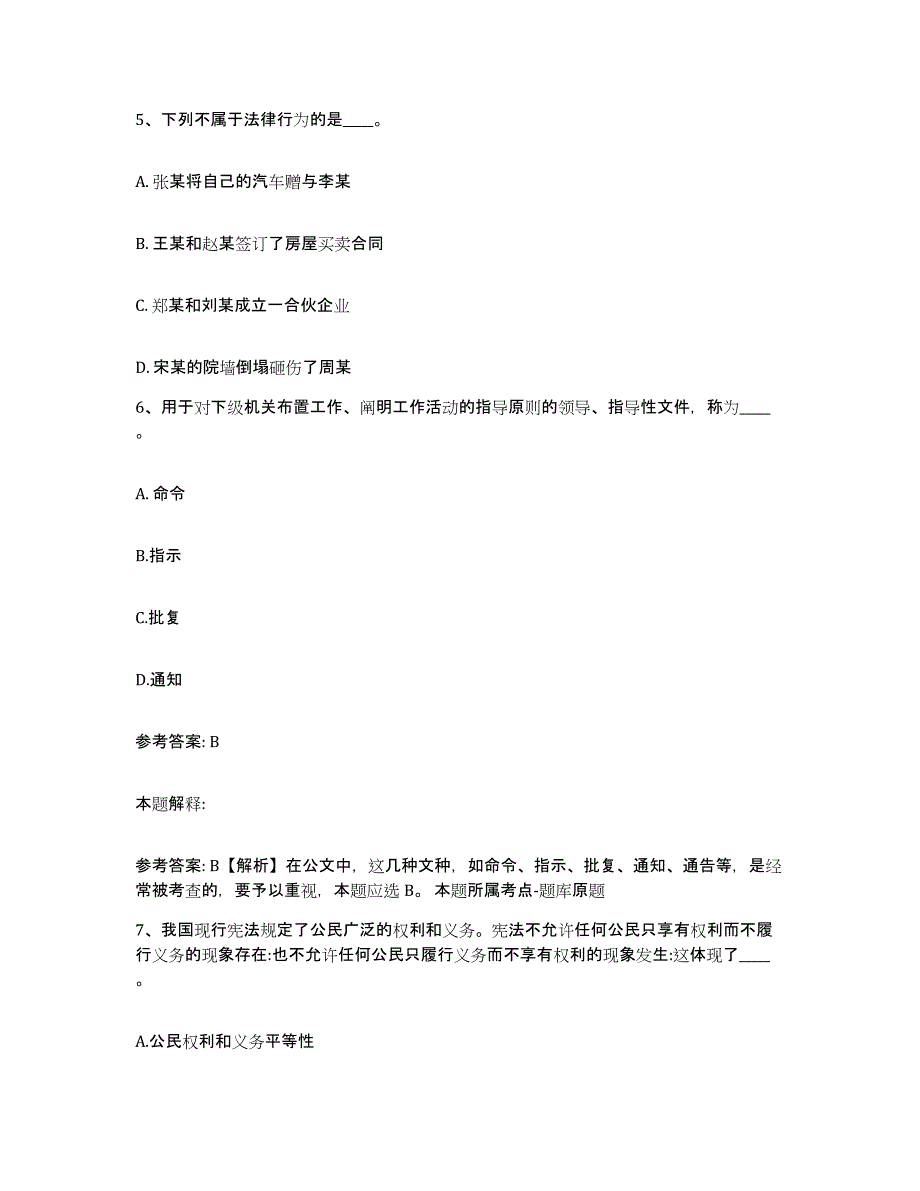 5、下列不属于法律行为的是____。

A. 张某将自己的汽车赠与李某

B. 王某和赵某签订了房屋买卖合同

C. 郑某和刘某成立一合伙企业

D. 宋某的院墙倒塌砸伤了周某

6、用于对下级机关布置工作、阐明工作活动的指导原则的领导、指导性文件，称为____。

A. 命令

B.指示

C.批复

D.通知

参考答案: B

本题解释:

参考答案: B【解析】在公文中，这几种文种，如命令、指示、批复、通知、通告等，是经常被考查的，要予以重视，本题应选 B。 本题所属考点-题库原题

7、我国现行宪法规定了公民广泛的权利和义务。宪法不允许任何公民只享有权利而不履行义务的现象存在:也不允许任何公民只履行义务而不享有权利的现象发生:这体现了____。

A.公民权利和义务平等性